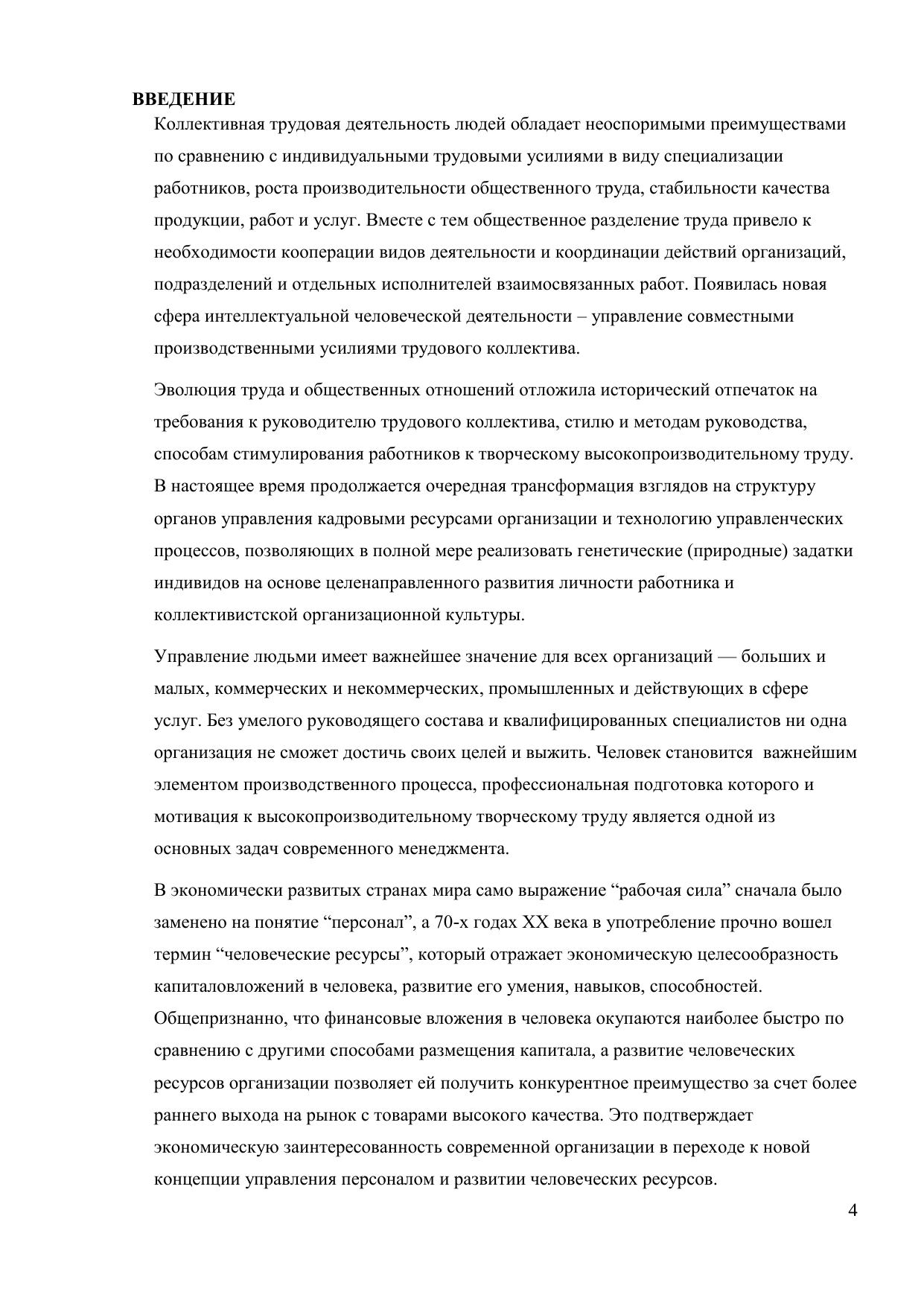 ВВЕДЕНИЕ

Коллективная трудовая деятельность людей обладает неоспоримыми преимуществами по сравнению с индивидуальными трудовыми усилиями в виду специализации работников, роста производительности общественного труда, стабильности качества продукции, работ и услуг. Вместе с тем общественное разделение труда привело к необходимости кооперации видов деятельности и координации действий организаций, подразделений и отдельных исполнителей взаимосвязанных работ. Появилась новая сфера интеллектуальной человеческой деятельности – управление совместными производственными усилиями трудового коллектива.

Эволюция труда и общественных отношений отложила исторический отпечаток на требования к руководителю трудового коллектива, стилю и методам руководства, способам стимулирования работников к творческому высокопроизводительному труду. В настоящее время продолжается очередная трансформация взглядов на структуру органов управления кадровыми ресурсами организации и технологию управленческих процессов, позволяющих в полной мере реализовать генетические (природные) задатки индивидов на основе целенаправленного развития личности работника и коллективистской организационной культуры.

Управление людьми имеет важнейшее значение для всех организаций — больших и малых, коммерческих и некоммерческих, промышленных и действующих в сфере услуг. Без умелого руководящего состава и квалифицированных специалистов ни одна организация не сможет достичь своих целей и выжить. Человек становится важнейшим элементом производственного процесса, профессиональная подготовка которого и мотивация к высокопроизводительному творческому труду является одной из основных задач современного менеджмента.

В экономически развитых странах мира само выражение “рабочая сила” сначала было заменено на понятие “персонал”, а 70-х годах XX века в употребление прочно вошел термин “человеческие ресурсы”, который отражает экономическую целесообразность капиталовложений в человека, развитие его умения, навыков, способностей. Общепризнанно, что финансовые вложения в человека окупаются наиболее быстро по сравнению с другими способами размещения капитала, а развитие человеческих ресурсов организации позволяет ей получить конкурентное преимущество за счет более раннего выхода на рынок с товарами высокого качества. Это подтверждает экономическую заинтересованность современной организации в переходе к новой концепции управления персоналом и развитии человеческих ресурсов.

4